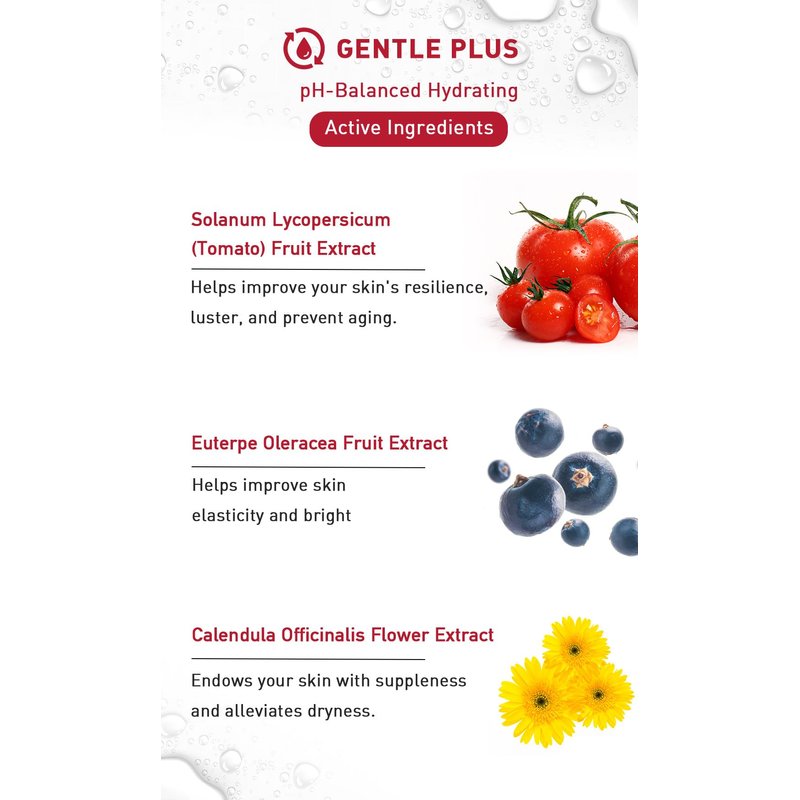 GENTLE PLUS
pH-Balanced Hydrating
Active Ingredients

Solanum Lycopersicum (Tomato) Fruit Extract
Helps improve your skin's resilience, luster, and prevent aging.

Euterpe Oleracea Fruit Extract
Helps improve skin elasticity and bright

Calendula Officinalis Flower Extract
Endows your skin with suppleness and alleviates dryness.